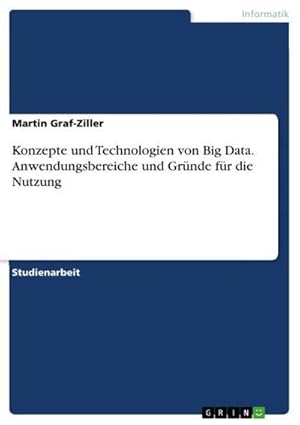 Informatik

Martin Graf-Ziller

Konzepte und Technologien von Big Data. Anwendungsbereiche und Gründe für die Nutzung

Studienarbeit

GRIN